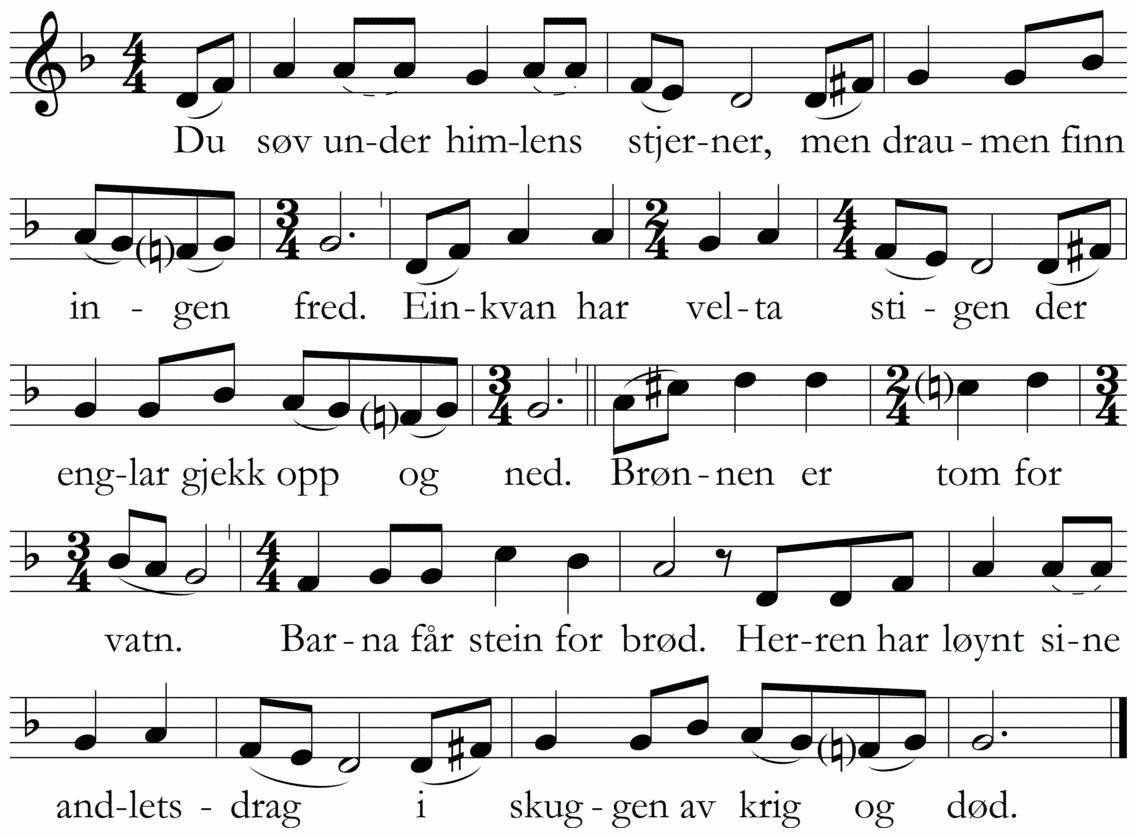 Du søv un-der him-lens stjer-ner, men drau - men finn

in - gen fred. Ein-kvan har vel-ta sti - gen der

eng-lar gjekk opp og ned. Brøn - nen er tom for

vatn. Bar - na får stein for brød. Her-ren har løynt si-ne

and-lets - drag i skug - gen av krig og død.